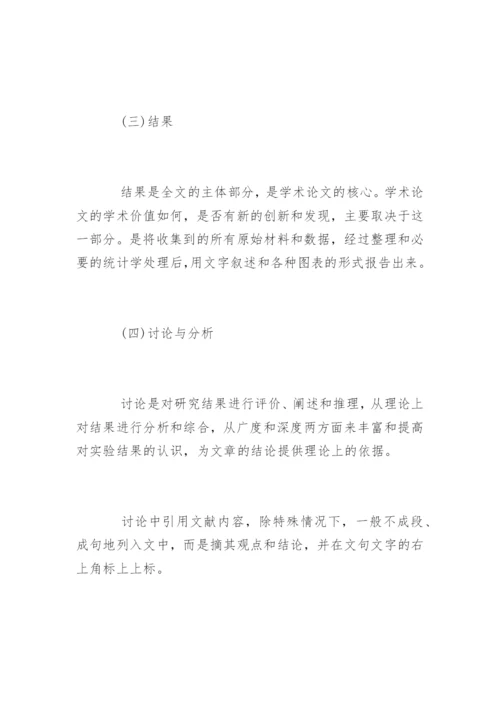 (三)结果

结果是全文的主体部分，是学术论文的核心。学术论文的学术价值如何，是否有新的创新和发现，主要取决于这一部分。是将收集到的所有原始材料和数据，经过整理和必要的统计学处理后,用文字叙述和各种图表的形式报告出来。

(四)讨论与分析

讨论是对研究结果进行评价、阐述和推理，从理论上对结果进行分析和综合，从广度和深度两方面来丰富和提高对实验结果的认识，为文章的结论提供理论上的依据。

讨论中引用文献内容，除特殊情况下，一般不成段、成句地列入文中，而是摘其观点和结论，并在文句文字的右上角标上上标。